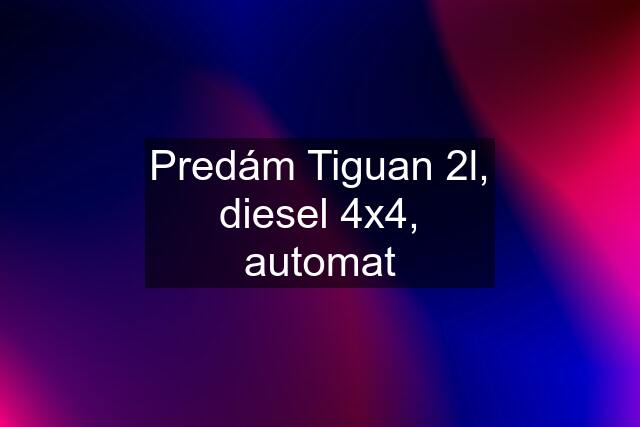 Predám Tiguan 2l, diesel 4x4, automat